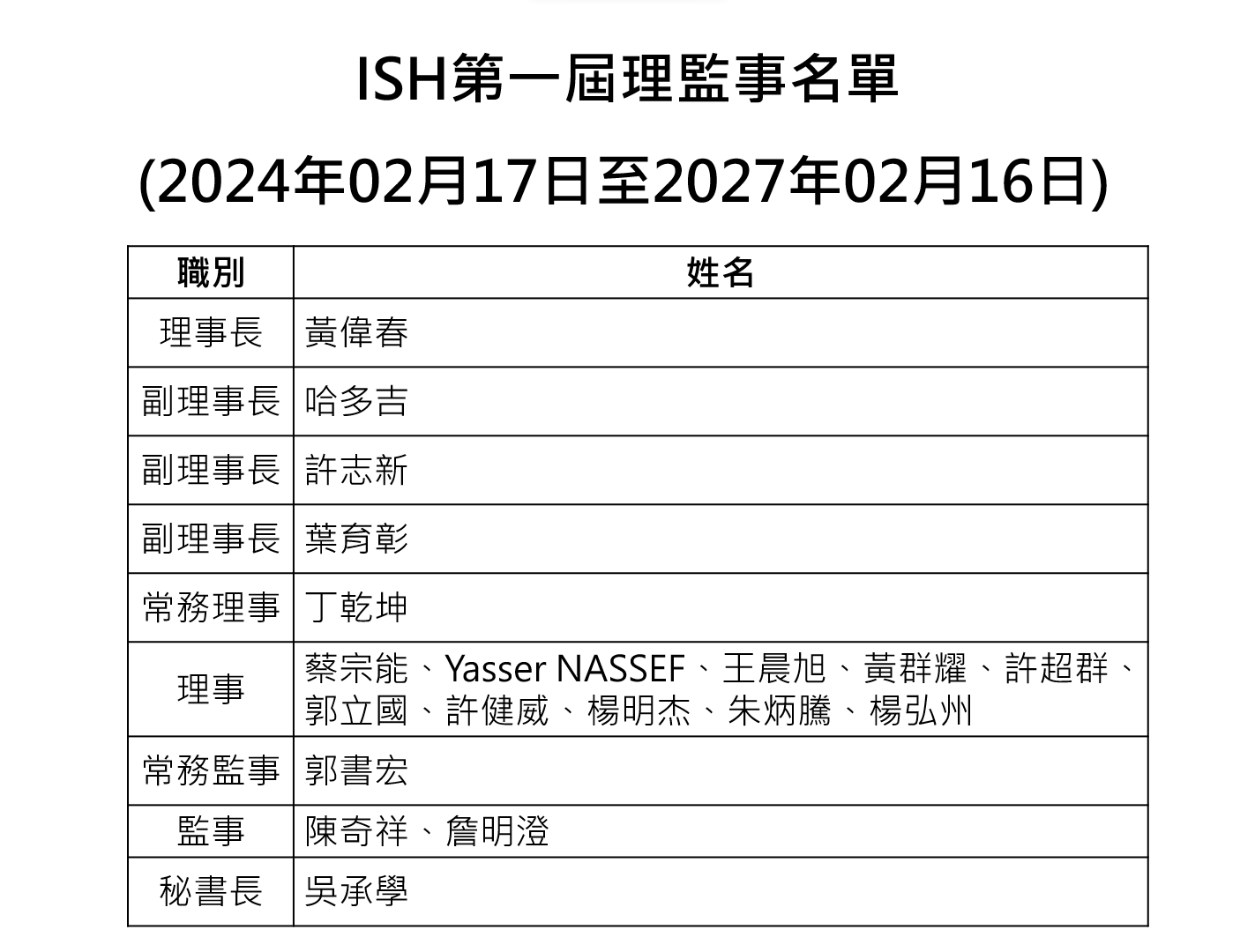 ISH第一屆理監事名單

(2024年02月17日至2027年02月16日)

| 職別 | 姓名 |
|---|---|
| 理事長 | 黃偉春 |
| 副理事長 | 哈多吉 |
| 副理事長 | 許志新 |
| 副理事長 | 葉育彰 |
| 常務理事 | 丁乾坤 |
| 理事 | 蔡宗能、Yasser NASSEF、王晨旭、黃群耀、許超群、郭立國、許健威、楊明杰、朱炳騰、楊弘州 |
| 常務監事 | 郭書宏 |
| 監事 | 陳奇祥、詹明澄 |
| 秘書長 | 吳承學 |